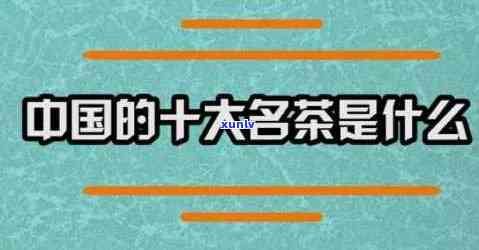 中国的十大名茶是什么

xunlv